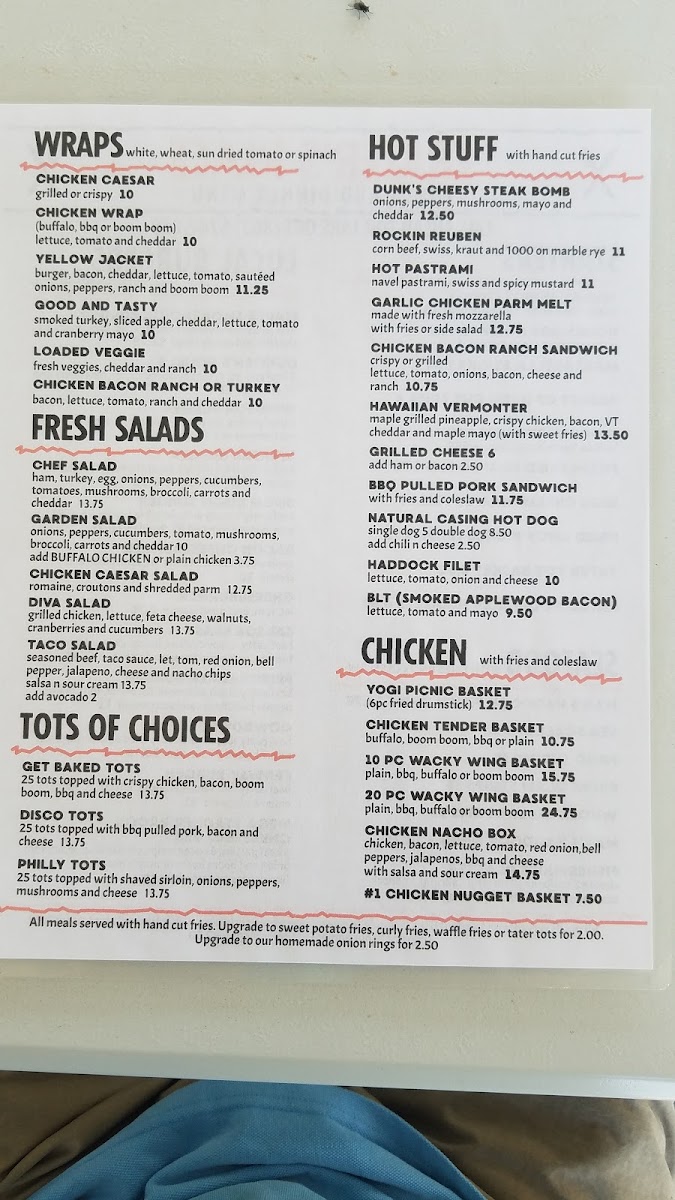 WRAPS white, wheat, sun dried tomato or spinach

CHICKEN CAESAR
grilled or crispy 10

CHICKEN WRAP
(buffalo, bbq or boom boom)
lettuce, tomato and cheddar 10

YELLOW JACKET
burger, bacon, cheddar, lettuce, tomato, sautéed onions, peppers, ranch and boom boom 11.25

GOOD AND TASTY
smoked turkey, sliced apple, cheddar, lettuce, tomato and cranberry mayo 10

LOADED VEGGIE
fresh veggies, cheddar and ranch 10

CHICKEN BACON RANCH OR TURKEY
bacon, lettuce, tomato, ranch and cheddar 10

FRESH SALADS

CHEF SALAD
ham, turkey, egg, onions, peppers, cucumbers, tomatoes, mushrooms, broccoli, carrots and cheddar 13.75

GARDEN SALAD
onions, peppers, cucumbers, tomato, mushrooms, broccoli, carrots and cheddar 10
add BUFFALO CHICKEN or plain chicken 3.75

CHICKEN CAESAR SALAD
romaine, croutons and shredded parm 12.75

DIVA SALAD
grilled chicken, lettuce, feta cheese, walnuts, cranberries and cucumbers 13.75

TACO SALAD
seasoned beef, taco sauce, let, tom, red onion, bell pepper, jalapeno, cheese and nacho chips
salsa n sour cream 13.75
add avocado 2

TOTS OF CHOICES

GET BAKED TOTS
25 tots topped with crispy chicken, bacon, boom boom, bbq and cheese 13.75

DISCO TOTS
25 tots topped with bbq pulled pork, bacon and cheese 13.75

PHILLY TOTS
25 tots topped with shaved sirloin, onions, peppers, mushrooms and cheese 13.75

HOT STUFF with hand cut fries

DUNK'S CHEESY STEAK BOMB
onions, peppers, mushrooms, mayo and cheddar 12.50

ROCKIN REUBEN
corn beef, swiss, kraut and 1000 on marble rye 11

HOT PASTRAMI
navel pastrami, swiss and spicy mustard 11

GARLIC CHICKEN PARM MELT
made with fresh mozzarella
with fries or side salad 12.75

CHICKEN BACON RANCH SANDWICH
crispy or grilled
lettuce, tomato, onions, bacon, cheese and ranch 10.75

HAWAIIAN VERMONTER
maple grilled pineapple, crispy chicken, bacon, VT cheddar and maple mayo (with sweet fries) 13.50

GRILLED CHEESE 6
add ham or bacon 2.50

BBQ PULLED PORK SANDWICH
with fries and coleslaw 11.75

NATURAL CASING HOT DOG
single dog 5 double dog 8.50
add chili n cheese 2.50

HADDOCK FILET
lettuce, tomato, onion and cheese 10

BLT (SMOKED APPLEWOOD BACON)
lettuce, tomato and mayo 9.50

CHICKEN with fries and coleslaw

YOGI PICNIC BASKET
(6pc fried drumstick) 12.75

CHICKEN TENDER BASKET
buffalo, boom boom, bbq or plain 10.75

10 PC WACKY WING BASKET
plain, bbq, buffalo or boom boom 15.75

20 PC WACKY WING BASKET
plain, bbq, buffalo or boom boom 24.75

CHICKEN NACHO BOX
chicken, bacon, lettuce, tomato, red onion,bell peppers, jalapenos, bbq and cheese
with salsa and sour cream 14.75

#1 CHICKEN NUGGET BASKET 7.50

All meals served with hand cut fries. Upgrade to sweet potato fries, curly fries, waffle fries or tater tots for 2.00.
Upgrade to our homemade onion rings for 2.50